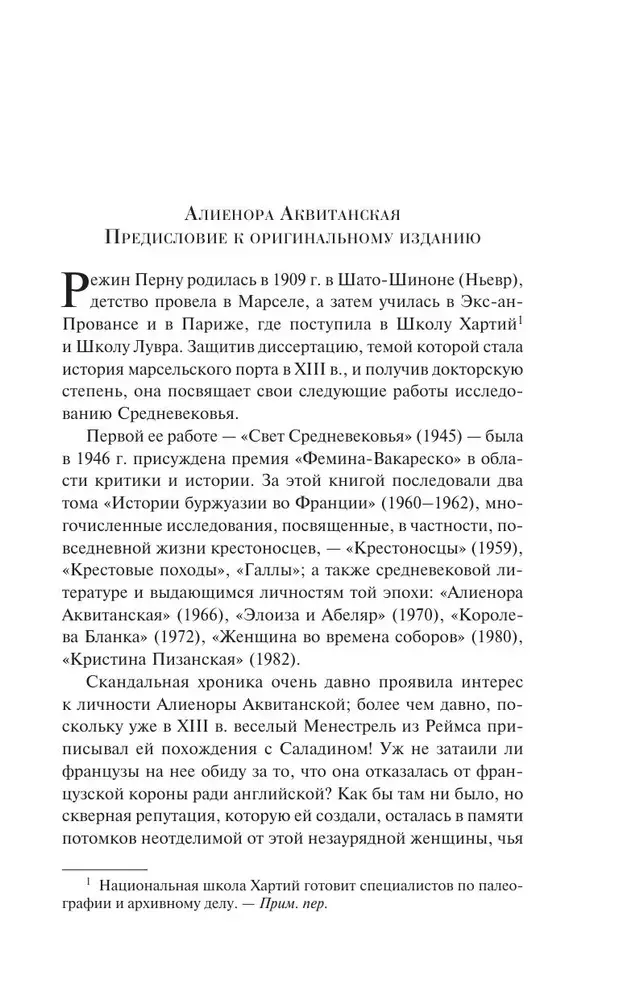 Алиенора Аквитанская
Предисловие к оригинальному изданию

Режин Перну родилась в 1909 г. в Шато-Шиноне (Ньевр), детство провела в Марселе, а затем училась в Экс-ан-Провансе и в Париже, где поступила в Школу Хартий$^1$ и Школу Лувра. Защитив диссертацию, темой которой стала история марсельского порта в XIII в., и получив докторскую степень, она посвящает свои следующие работы исследованию Средневековья.

Первой ее работе — «Свет Средневековья» (1945) — была в 1946 г. присуждена премия «Фемина-Вакареско» в области критики и истории. За этой книгой последовали два тома «Истории буржуазии во Франции» (1960–1962), многочисленные исследования, посвященные, в частности, повседневной жизни крестоносцев, — «Крестоносцы» (1959), «Крестовые походы», «Галлы»; а также средневековой литературе и выдающимся личностям той эпохи: «Алиенора Аквитанская» (1966), «Элоиза и Абеляр» (1970), «Королева Бланка» (1972), «Женщина во времена соборов» (1980), «Кристина Пизанская» (1982).

Скандальная хроника очень давно проявила интерес к личности Алиеноры Аквитанской; более чем давно, поскольку уже в XIII в. веселый Менестрель из Реймса приписывал ей похождения с Саладином! Уж не затаили ли французы на нее обиду за то, что она отказалась от французской короны ради английской? Как бы там ни было, но скверная репутация, которую ей создали, осталась в памяти потомков неотделимой от этой незаурядной женщины, чья

$^1$ Национальная школа Хартий готовит специалистов по палеографии и архивному делу. — Прим. пер.